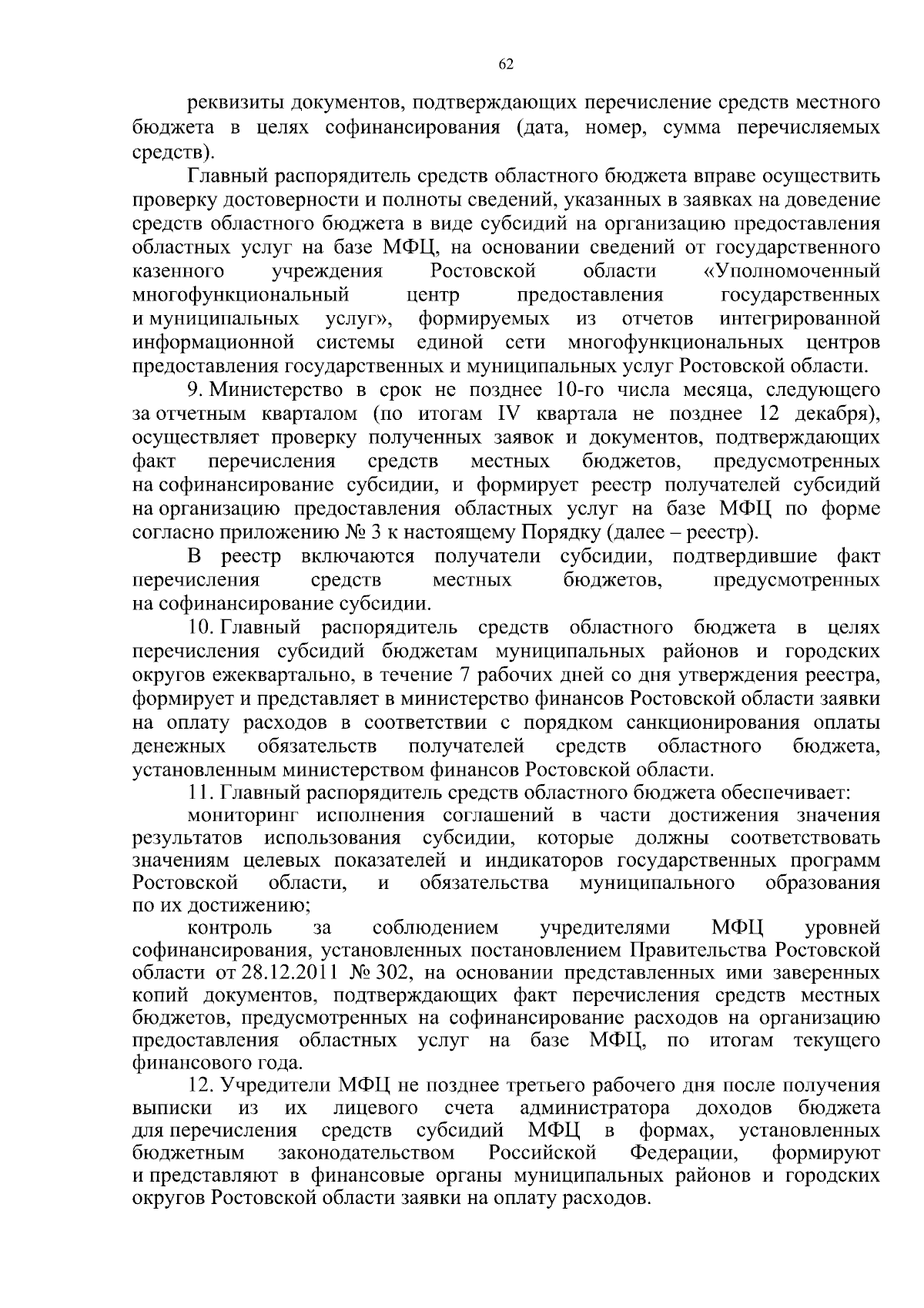 62

реквизиты документов, подтверждающих перечисление средств местного бюджета в целях софинансирования (дата, номер, сумма перечисляемых средств).

Главный распорядитель средств областного бюджета вправе осуществить проверку достоверности и полноты сведений, указанных в заявках на доведение средств областного бюджета в виде субсидий на организацию предоставления областных услуг на базе МФЦ, на основании сведений от государственного казенного учреждения Ростовской области «Уполномоченный многофункциональный центр предоставления государственных и муниципальных услуг», формируемых из отчетов интегрированной информационной системы единой сети многофункциональных центров предоставления государственных и муниципальных услуг Ростовской области.

9. Министерство в срок не позднее 10-го числа месяца, следующего за отчетным кварталом (по итогам IV квартала не позднее 12 декабря), осуществляет проверку полученных заявок и документов, подтверждающих факт перечисления средств местных бюджетов, предусмотренных на софинансирование субсидии, и формирует реестр получателей субсидий на организацию предоставления областных услуг на базе МФЦ по форме согласно приложению № 3 к настоящему Порядку (далее – реестр).

В реестр включаются получатели субсидии, подтвердившие факт перечисления средств местных бюджетов, предусмотренных на софинансирование субсидии.

10. Главный распорядитель средств областного бюджета в целях перечисления субсидий бюджетам муниципальных районов и городских округов ежеквартально, в течение 7 рабочих дней со дня утверждения реестра, формирует и представляет в министерство финансов Ростовской области заявки на оплату расходов в соответствии с порядком санкционирования оплаты денежных обязательств получателей средств областного бюджета, установленным министерством финансов Ростовской области.

11. Главный распорядитель средств областного бюджета обеспечивает:

мониторинг исполнения соглашений в части достижения значения результатов использования субсидии, которые должны соответствовать значениям целевых показателей и индикаторов государственных программ Ростовской области, и обязательства муниципального образования по их достижению;

контроль за соблюдением учредителями МФЦ уровней софинансирования, установленных постановлением Правительства Ростовской области от 28.12.2011 № 302, на основании представленных ими заверенных копий документов, подтверждающих факт перечисления средств местных бюджетов, предусмотренных на софинансирование расходов на организацию предоставления областных услуг на базе МФЦ, по итогам текущего финансового года.

12. Учредители МФЦ не позднее третьего рабочего дня после получения выписки из их лицевого счета администратора доходов бюджета для перечисления средств субсидий МФЦ в формах, установленных бюджетным законодательством Российской Федерации, формируют и представляют в финансовые органы муниципальных районов и городских округов Ростовской области заявки на оплату расходов.